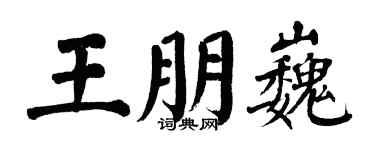 王朋巍
词典网